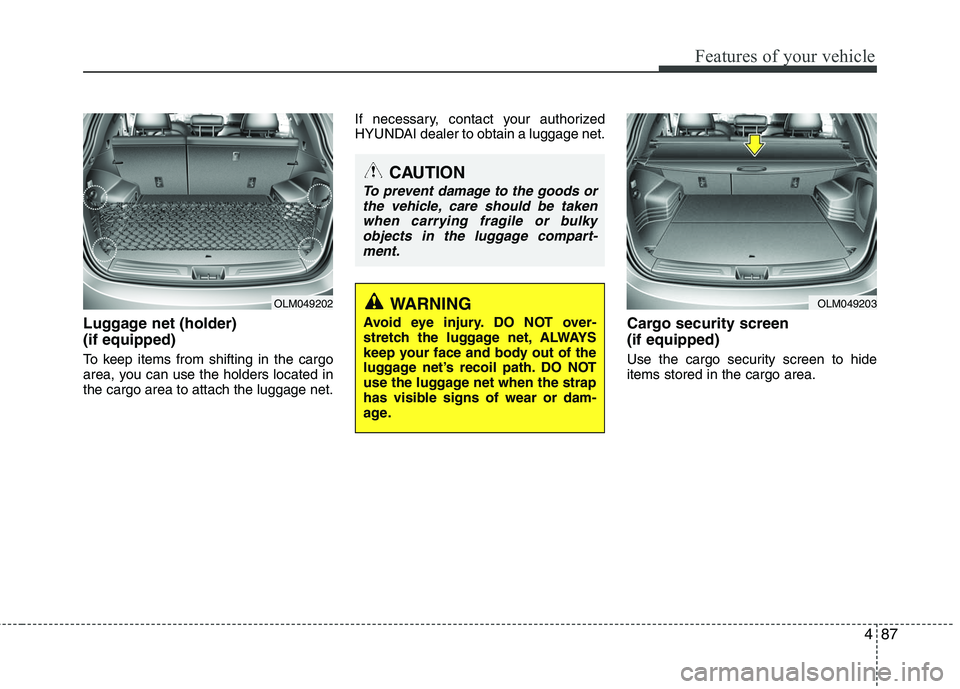 Features of your vehicle

OLM049202

Luggage net (holder) (if equipped)

To keep items from shifting in the cargo area, you can use the holders located in the cargo area to attach the luggage net.

If necessary, contact your authorized HYUNDAI dealer to obtain a luggage net.

CAUTION

To prevent damage to the goods or the vehicle, care should be taken when carrying fragile or bulky objects in the luggage compartment.

WARNING

Avoid eye injury. DO NOT overstretch the luggage net, ALWAYS keep your face and body out of the luggage net's recoil path. DO NOT use the luggage net when the strap has visible signs of wear or damage.

OLM049203

Cargo security screen (if equipped)

Use the cargo security screen to hide items stored in the cargo area.

4 87

carmanualsonline.info